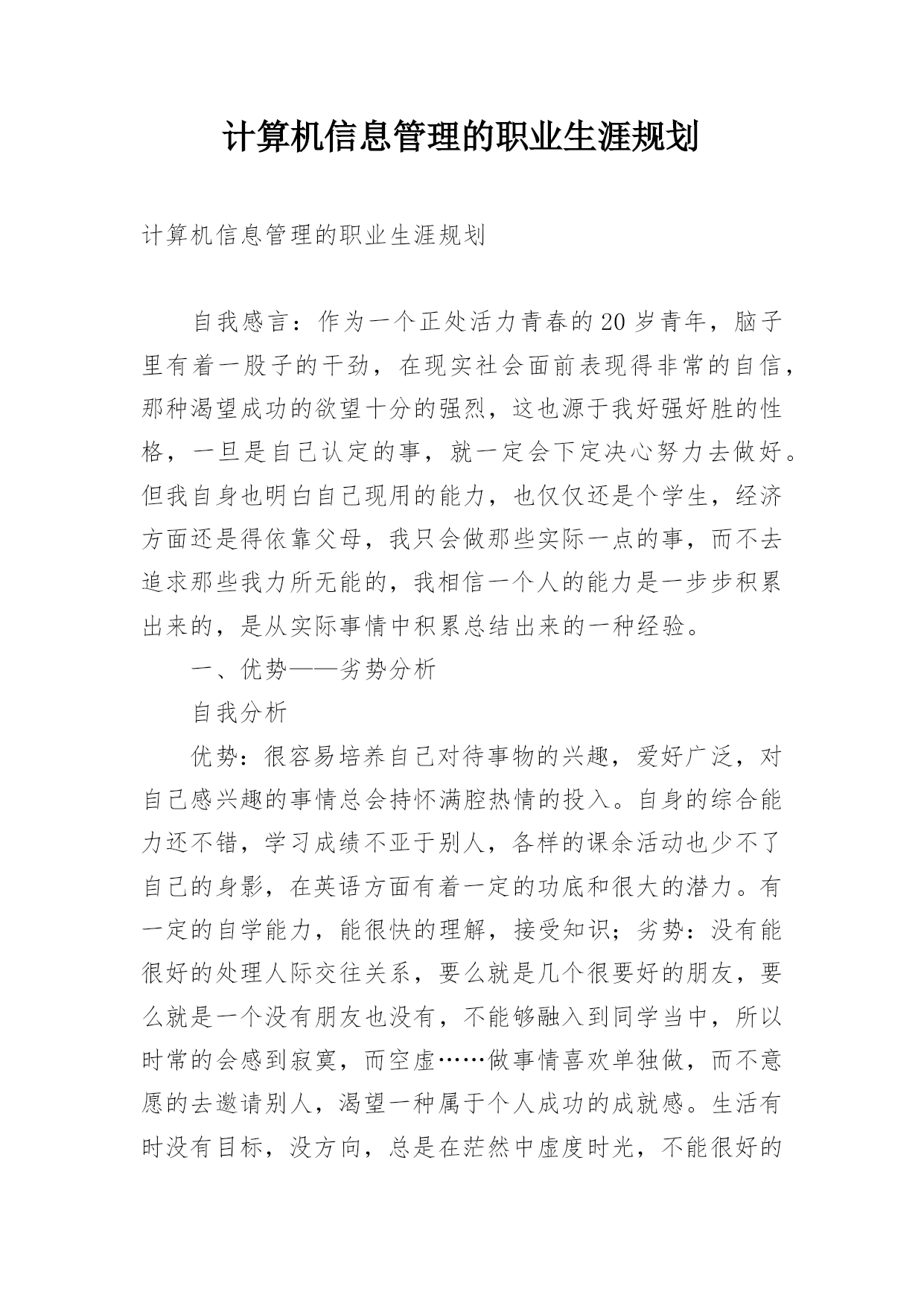 计算机信息管理的职业生涯规划

计算机信息管理的职业生涯规划

自我感言：作为一个正处活力青春的20岁青年，脑子里有着一股子的干劲，在现实社会面前表现得非常的自信，那种渴望成功的欲望十分的强烈，这也源于我好强好胜的性格，一旦是自己认定的事，就一定会下定决心努力去做好。但我自身也明白自己现用的能力，也仅仅还是个学生，经济方面还是得依靠父母，我只会做那些实际一点的事，而不去追求那些我力所无能的，我相信一个人的能力是一步步积累出来的，是从实际事情中积累总结出来的一种经验。

一、优势——劣势分析

自我分析

优势：很容易培养自己对待事物的兴趣，爱好广泛，对自己感兴趣的事情总会持怀满腔热情的投入。自身的综合能力还不错，学习成绩不亚于别人，各样的课余活动也少不了自己的身影，在英语方面有着一定的功底和很大的潜力。有一定的自学能力，能很快的理解，接受知识；劣势：没有能很好的处理人际交往关系，要么就是几个很要好的朋友，要么就是一个没有朋友也没有，不能够融入到同学当中，所以时常的会感到寂寞，而空虚……做事情喜欢单独做，而不意愿的去邀请别人，渴望一种属于个人成功的成就感。生活有时没有目标，没方向，总是在茫然中虚度时光，不能很好的